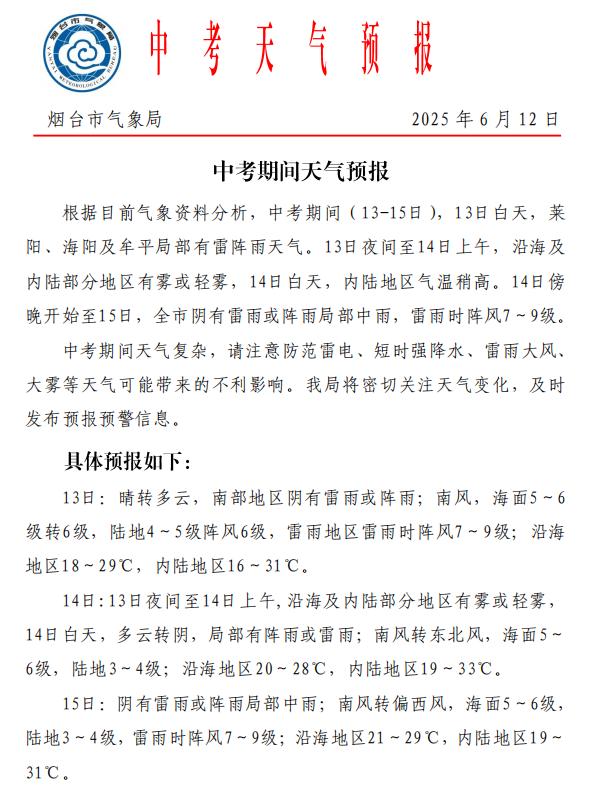 烟台市气象局
YANTAI METEOROLOGICAL BUREAU

中考天气预报

烟台市气象局　　2025 年 6 月 12 日

中考期间天气预报

根据目前气象资料分析，中考期间（13-15日），13日白天，莱阳、海阳及牟平局部有雷阵雨天气。13日夜间至14日上午，沿海及内陆部分地区有雾或轻雾，14日白天，内陆地区气温稍高。14日傍晚开始至15日，全市阴有雷雨或阵雨局部中雨，雷雨时阵风7～9级。

中考期间天气复杂，请注意防范雷电、短时强降水、雷雨大风、大雾等天气可能带来的不利影响。我局将密切关注天气变化，及时发布预报预警信息。

具体预报如下：

13日：晴转多云，南部地区阴有雷雨或阵雨；南风，海面5～6级转6级，陆地4～5级阵风6级，雷雨地区雷雨时阵风7～9级；沿海地区18～29℃，内陆地区16～31℃。

14日：13日夜间至14日上午，沿海及内陆部分地区有雾或轻雾，14日白天，多云转阴，局部有阵雨或雷雨；南风转东北风，海面5～6级，陆地3～4级；沿海地区20～28℃，内陆地区19～33℃。

15日：阴有雷雨或阵雨局部中雨；南风转偏西风，海面5～6级，陆地3～4级，雷雨时阵风7～9级；沿海地区21～29℃，内陆地区19～31℃。